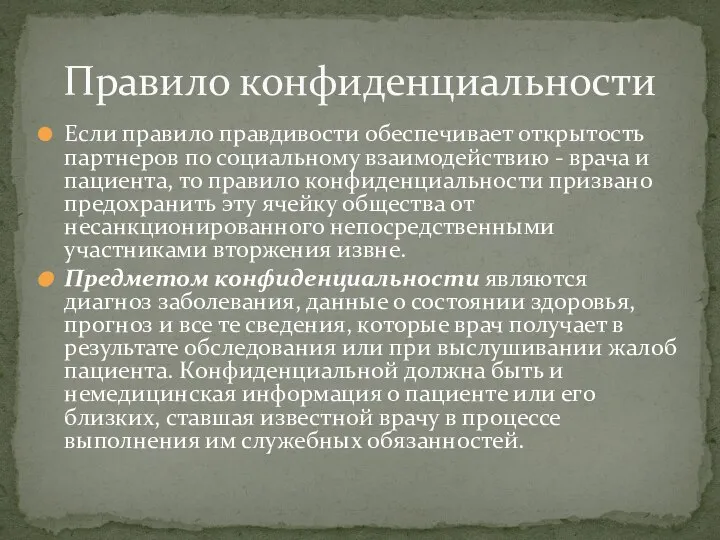 Правило конфиденциальности

Если правило правдивости обеспечивает открытость партнеров по социальному взаимодействию - врача и пациента, то правило конфиденциальности призвано предохранить эту ячейку общества от несанкционированного непосредственными участниками вторжения извне.

Предметом конфиденциальности являются диагноз заболевания, данные о состоянии здоровья, прогноз и все те сведения, которые врач получает в результате обследования или при выслушивании жалоб пациента. Конфиденциальной должна быть и немедицинская информация о пациенте или его близких, ставшая известной врачу в процессе выполнения им служебных обязанностей.